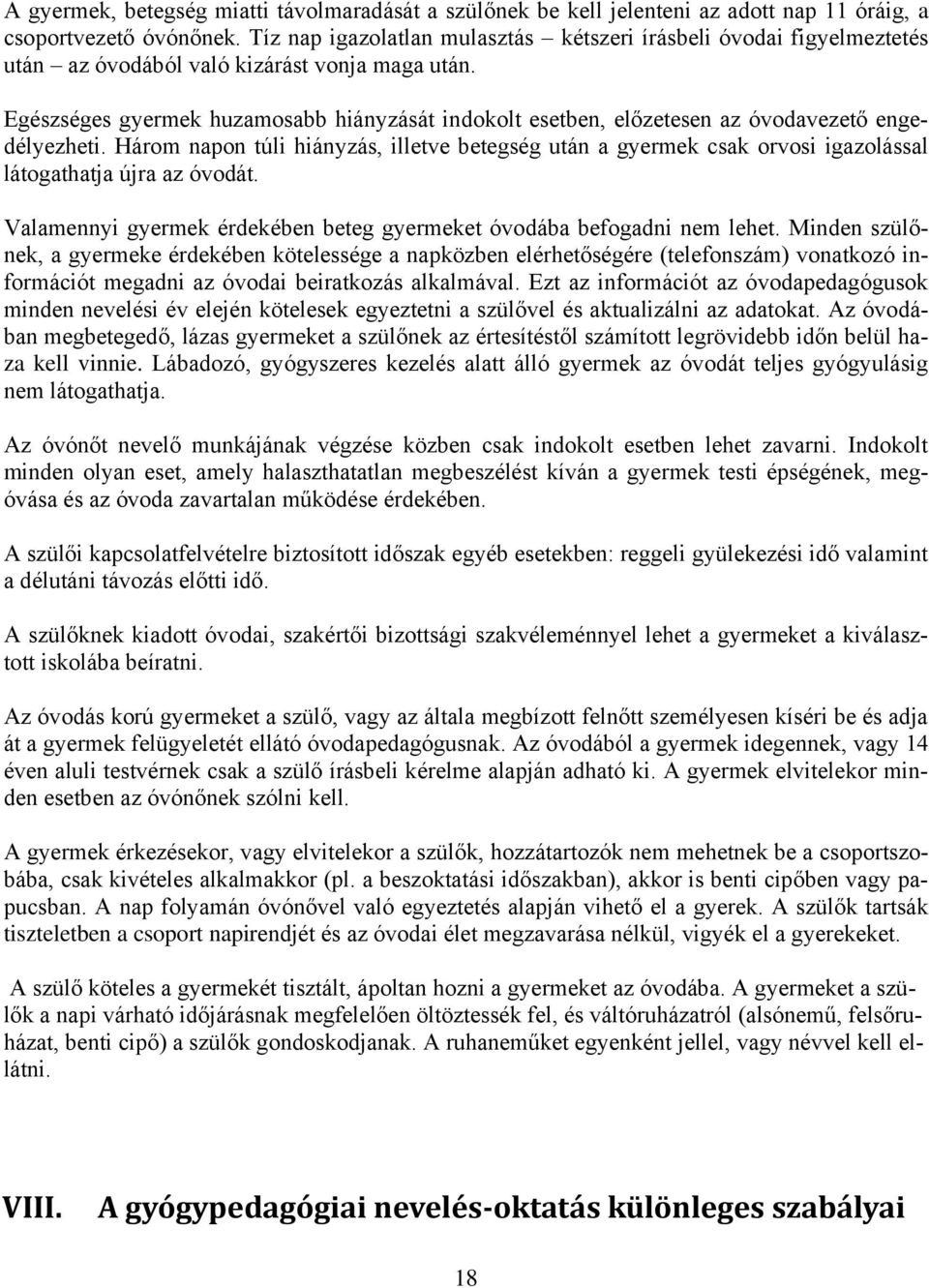 A gyermek, betegség miatti távolmaradását a szülőnek be kell jelenteni az adott nap 11 óráig, a csoportvezető óvónőnek. Tíz nap igazolatlan mulasztás – kétszeri írásbeli óvodai figyelmeztetés után – az óvodából való kizárást vonja maga után.

Egészséges gyermek huzamosabb hiányzását indokolt esetben, előzetesen az óvodavezető engedélyezheti. Három napon túli hiányzás, illetve betegség után a gyermek csak orvosi igazolással látogathatja újra az óvodát.

Valamennyi gyermek érdekében beteg gyermeket óvodába befogadni nem lehet. Minden szülőnek, a gyermeke érdekében kötelessége a napközben elérhetőségére (telefonszám) vonatkozó információt megadni az óvodai beiratkozás alkalmával. Ezt az információt az óvodapedagógusok minden nevelési év elején kötelesek egyeztetni a szülővel és aktualizálni az adatokat. Az óvodában megbetegedő, lázas gyermeket a szülőnek az értesítéstől számított legrövidebb időn belül haza kell vinnie. Lábadozó, gyógyszeres kezelés alatt álló gyermek az óvodát teljes gyógyulásig nem látogathatja.

Az óvónőt nevelő munkájának végzése közben csak indokolt esetben lehet zavarni. Indokolt minden olyan eset, amely halaszthatatlan megbeszélést kíván a gyermek testi épségének, megóvása és az óvoda zavartalan működése érdekében.

A szülői kapcsolatfelvételre biztosított időszak egyéb esetekben: reggeli gyülekezési idő valamint a délutáni távozás előtti idő.

A szülőknek kiadott óvodai, szakértői bizottsági szakvéleménnyel lehet a gyermeket a kiválasztott iskolába beíratni.

Az óvodás korú gyermeket a szülő, vagy az általa megbízott felnőtt személyesen kíséri be és adja át a gyermek felügyeletét ellátó óvodapedagógusnak. Az óvodából a gyermek idegennek, vagy 14 éven aluli testvérnek csak a szülő írásbeli kérelme alapján adható ki. A gyermek elvitelekor minden esetben az óvónőnek szólni kell.

A gyermek érkezésekor, vagy elvitelekor a szülők, hozzátartozók nem mehetnek be a csoportszobába, csak kivételes alkalmakkor (pl. a beszoktatási időszakban), akkor is benti cipőben vagy papucsban. A nap folyamán óvónővel való egyeztetés alapján vihető el a gyerek. A szülők tartsák tiszteletben a csoport napirendjét és az óvodai élet megzavarása nélkül, vigyék el a gyerekeket.

A szülő köteles a gyermekét tisztált, ápoltan hozni a gyermeket az óvodába. A gyermeket a szülők a napi várható időjárásnak megfelelően öltöztessék fel, és váltóruházatról (alsónemű, felsőruházat, benti cipő) a szülők gondoskodjanak. A ruhaneműket egyenként jellel, vagy névvel kell ellátni.

VIII. A gyógypedagógiai nevelés-oktatás különleges szabályai

18